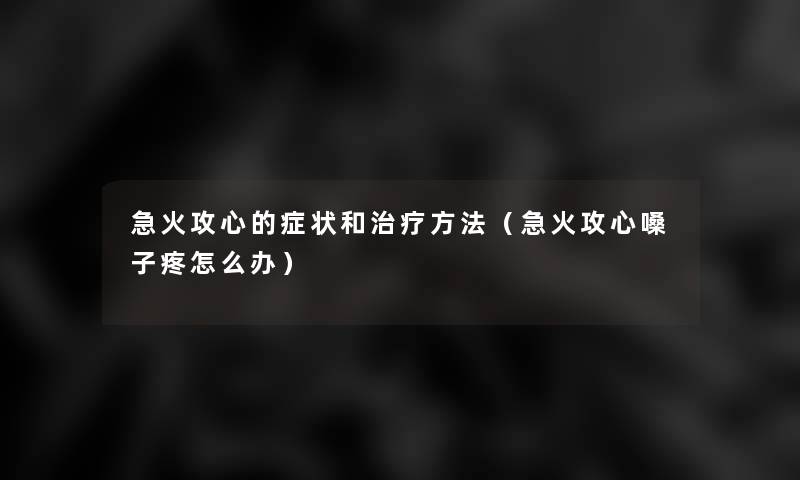 急火攻心的症状和治疗方法（急火攻心嗓子疼怎么办）